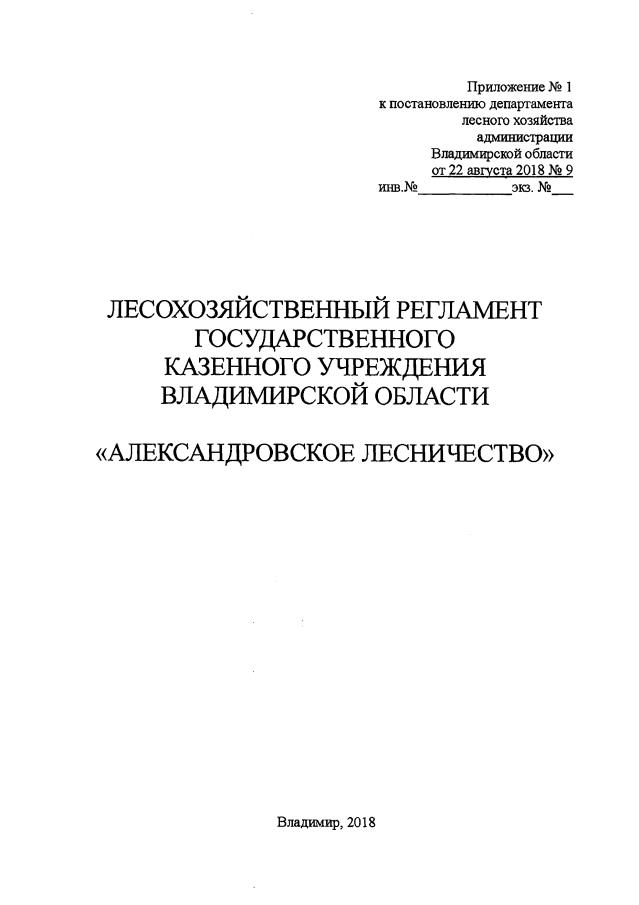 Приложение № 1
к постановлению департамента
лесного хозяйства
администрации
Владимирской области
от 22 августа 2018 № 9
инв.№____________экз. №___

ЛЕСОХОЗЯЙСТВЕННЫЙ РЕГЛАМЕНТ
ГОСУДАРСТВЕННОГО
КАЗЕННОГО УЧРЕЖДЕНИЯ
ВЛАДИМИРСКОЙ ОБЛАСТИ

«АЛЕКСАНДРОВСКОЕ ЛЕСНИЧЕСТВО»

Владимир, 2018